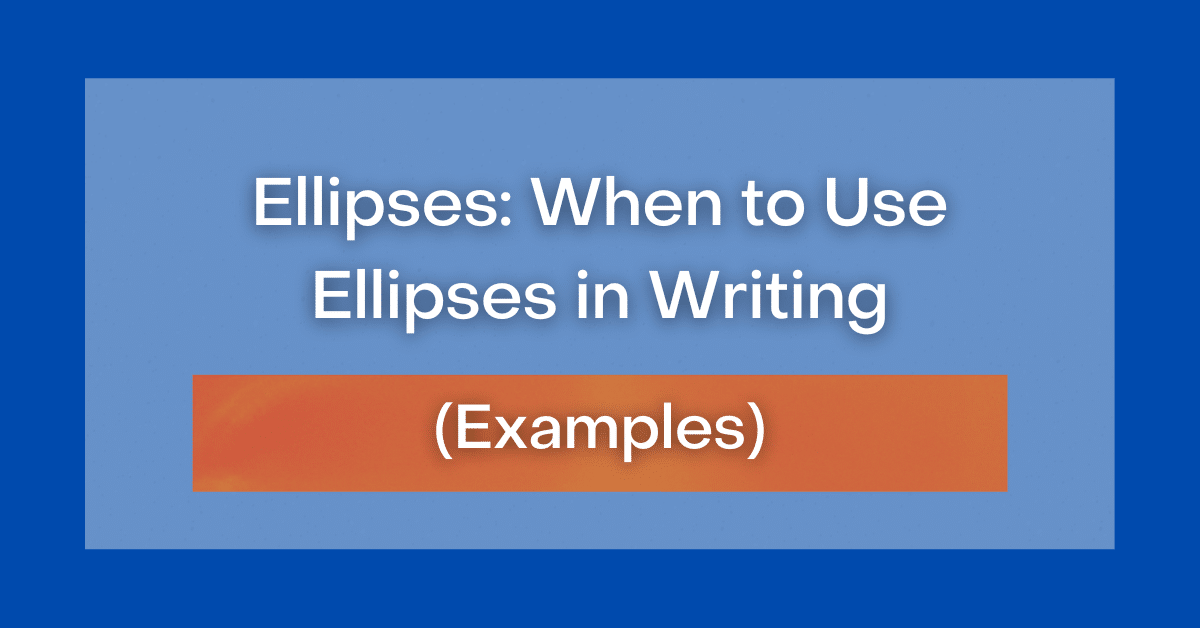 Ellipses: When to Use Ellipses in Writing

(Examples)